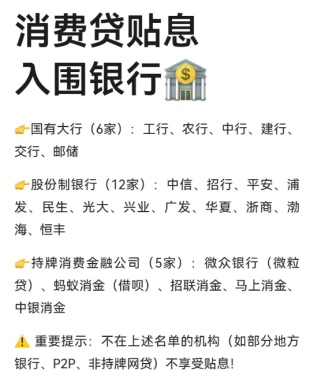 消费贷贴息
入围银行🏦

👉国有大行（6家）：工行、农行、中行、建行、交行、邮储

👉股份制银行（12家）：中信、招行、平安、浦发、民生、光大、兴业、广发、华夏、浙商、渤海、恒丰

👉持牌消费金融公司（5家）：微众银行（微粒贷）、蚂蚁消金（借呗）、招联消金、马上消金、中银消金

⚠️ 重要提示：不在上述名单的机构（如部分地方银行、P2P、非持牌网贷）不享受贴息！